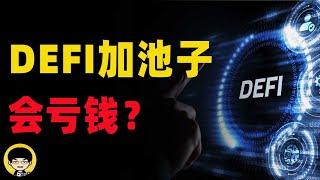 DEFI加池子

会亏钱？

DEFI